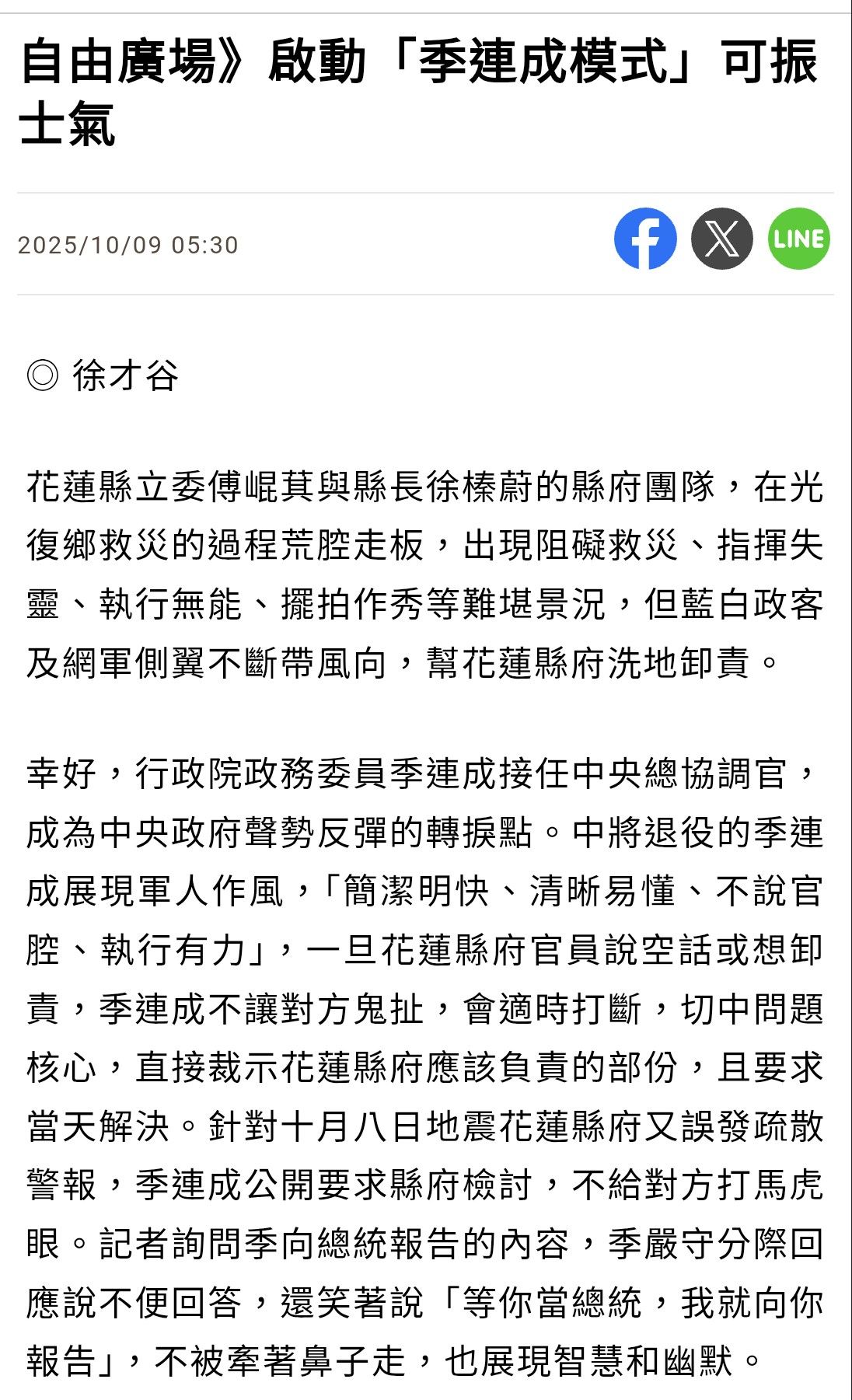 自由廣場》啟動「季連成模式」可振士氣

2025/10/09 05:30

LINE

◎ 徐才谷

花蓮縣立委傅崐萁與縣長徐榛蔚的縣府團隊，在光復鄉救災的過程荒腔走板，出現阻礙救災、指揮失靈、執行無能、擺拍作秀等難堪景況，但藍白政客及網軍側翼不斷帶風向，幫花蓮縣府洗地卸責。

幸好，行政院政務委員季連成接任中央總協調官，成為中央政府聲勢反彈的轉捩點。中將退役的季連成展現軍人作風，「簡潔明快、清晰易懂、不說官腔、執行有力」，一旦花蓮縣府官員說空話或想卸責，季連成不讓對方鬼扯，會適時打斷，切中問題核心，直接裁示花蓮縣府應該負責的部份，且要求當天解決。針對十月八日地震花蓮縣府又誤發疏散警報，季連成公開要求縣府檢討，不給對方打馬虎眼。記者詢問季向總統報告的內容，季嚴守分際回應說不便回答，還笑著說「等你當總統，我就向你報告」，不被牽著鼻子走，也展現智慧和幽默。